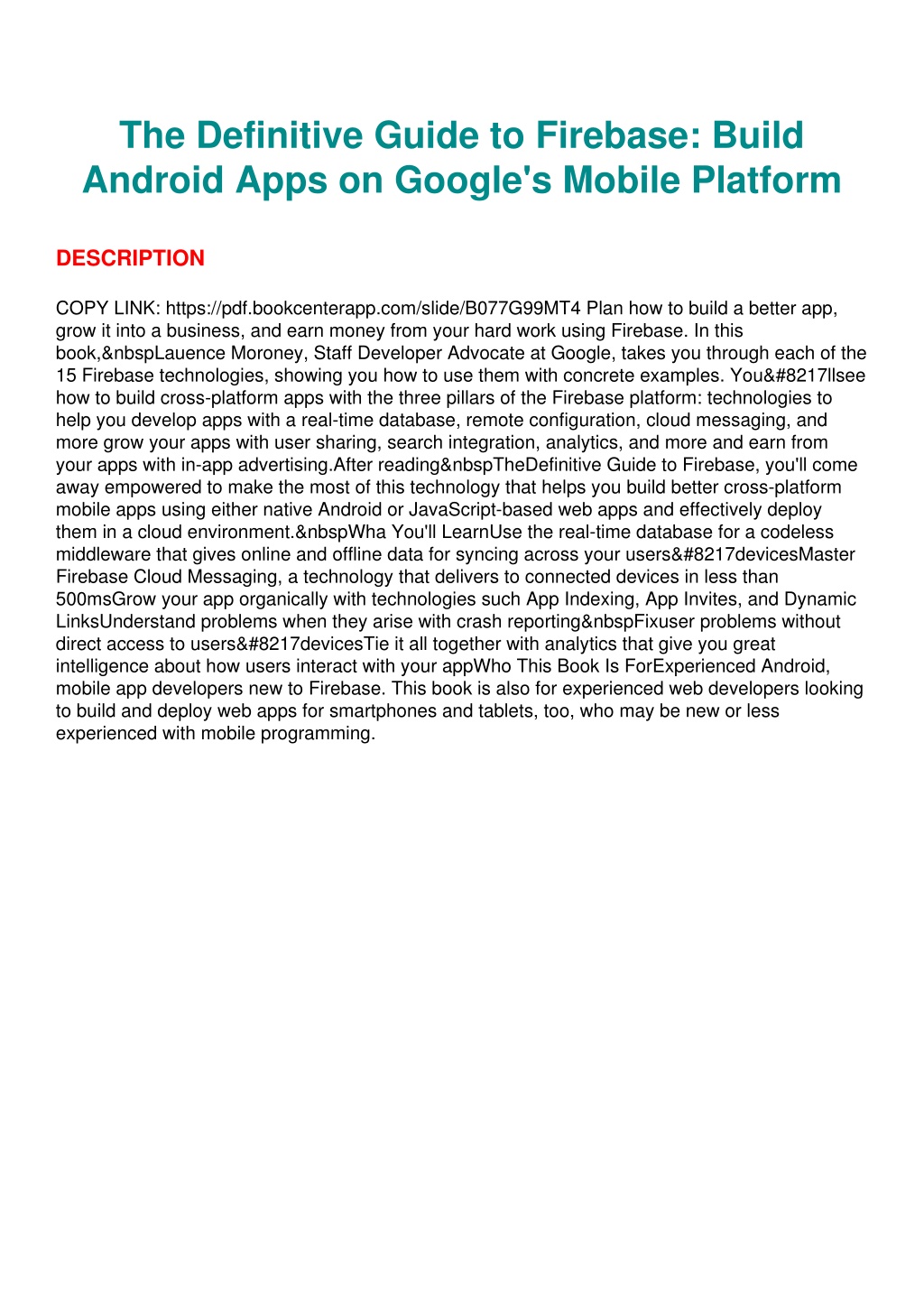 The Definitive Guide to Firebase: Build Android Apps on Google's Mobile Platform

DESCRIPTION

COPY LINK: https://pdf.bookcenterapp.com/slide/B077G99MT4 Plan how to build a better app, grow it into a business, and earn money from your hard work using Firebase. In this book,&nbspLauence Moroney, Staff Developer Advocate at Google, takes you through each of the 15 Firebase technologies, showing you how to use them with concrete examples. You&#8217llsee how to build cross-platform apps with the three pillars of the Firebase platform: technologies to help you develop apps with a real-time database, remote configuration, cloud messaging, and more grow your apps with user sharing, search integration, analytics, and more and earn from your apps with in-app advertising.After reading&nbspTheDefinitive Guide to Firebase, you'll come away empowered to make the most of this technology that helps you build better cross-platform mobile apps using either native Android or JavaScript-based web apps and effectively deploy them in a cloud environment.&nbspWha You'll LearnUse the real-time database for a codeless middleware that gives online and offline data for syncing across your users&#8217devicesMaster Firebase Cloud Messaging, a technology that delivers to connected devices in less than 500msGrow your app organically with technologies such App Indexing, App Invites, and Dynamic LinksUnderstand problems when they arise with crash reporting&nbspFixuser problems without direct access to users&#8217devicesTie it all together with analytics that give you great intelligence about how users interact with your appWho This Book Is ForExperienced Android, mobile app developers new to Firebase. This book is also for experienced web developers looking to build and deploy web apps for smartphones and tablets, too, who may be new or less experienced with mobile programming.